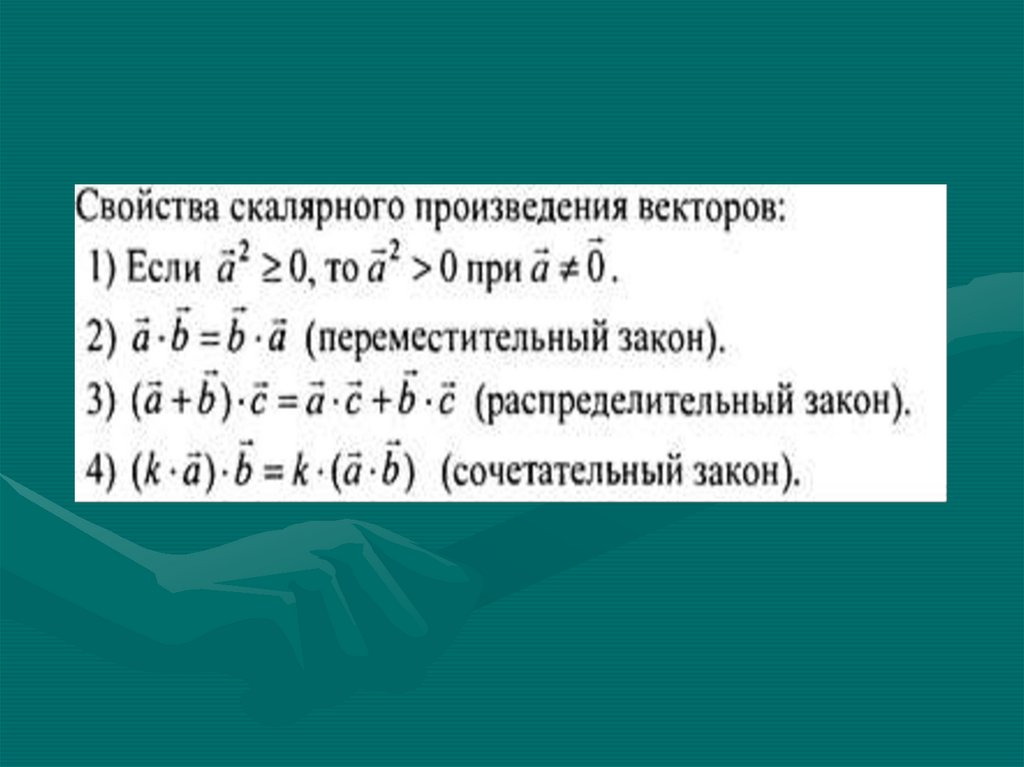 Свойства скалярного произведения векторов:

1) Если $\vec{a}^2 \geq 0$, то $\vec{a}^2 > 0$ при $\vec{a} \neq \vec{0}$.

2) $\vec{a} \cdot \vec{b} = \vec{b} \cdot \vec{a}$ (переместительный закон).

3) $(\vec{a} + \vec{b}) \cdot \vec{c} = \vec{a} \cdot \vec{c} + \vec{b} \cdot \vec{c}$ (распределительный закон).

4) $(k \cdot \vec{a}) \cdot \vec{b} = k \cdot (\vec{a} \cdot \vec{b})$ (сочетательный закон).